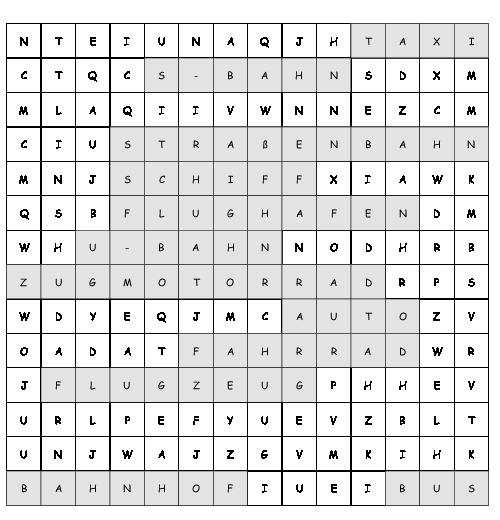 | N | T | E | I | U | N | A | Q | J | H | T | A | X | I |
|---|---|---|---|---|---|---|---|---|---|---|---|---|---|
| C | T | Q | C | S | - | B | A | H | N | S | D | X | M |
| M | L | A | Q | I | I | V | W | N | N | E | Z | C | M |
| C | I | U | S | T | R | A | ß | E | N | B | A | H | N |
| M | N | J | S | C | H | I | F | F | X | I | A | W | K |
| Q | S | B | F | L | U | G | H | A | F | E | N | D | M |
| W | H | U | - | B | A | H | N | N | O | D | H | R | B |
| Z | U | G | M | O | T | O | R | R | A | D | R | P | S |
| W | D | Y | E | Q | J | M | C | A | U | T | O | Z | V |
| O | A | D | A | T | F | A | H | R | R | A | D | W | R |
| J | F | L | U | G | Z | E | U | G | P | H | H | E | V |
| U | R | L | P | E | F | Y | U | E | V | Z | B | L | T |
| U | N | J | W | A | J | Z | G | V | M | K | I | H | K |
| B | A | H | N | H | O | F | I | U | E | I | B | U | S |